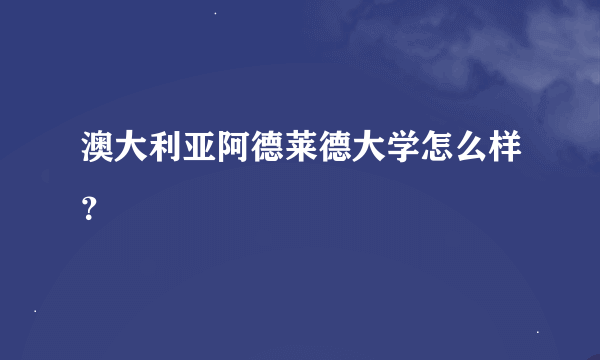 澳大利亚阿德莱德大学怎么样？